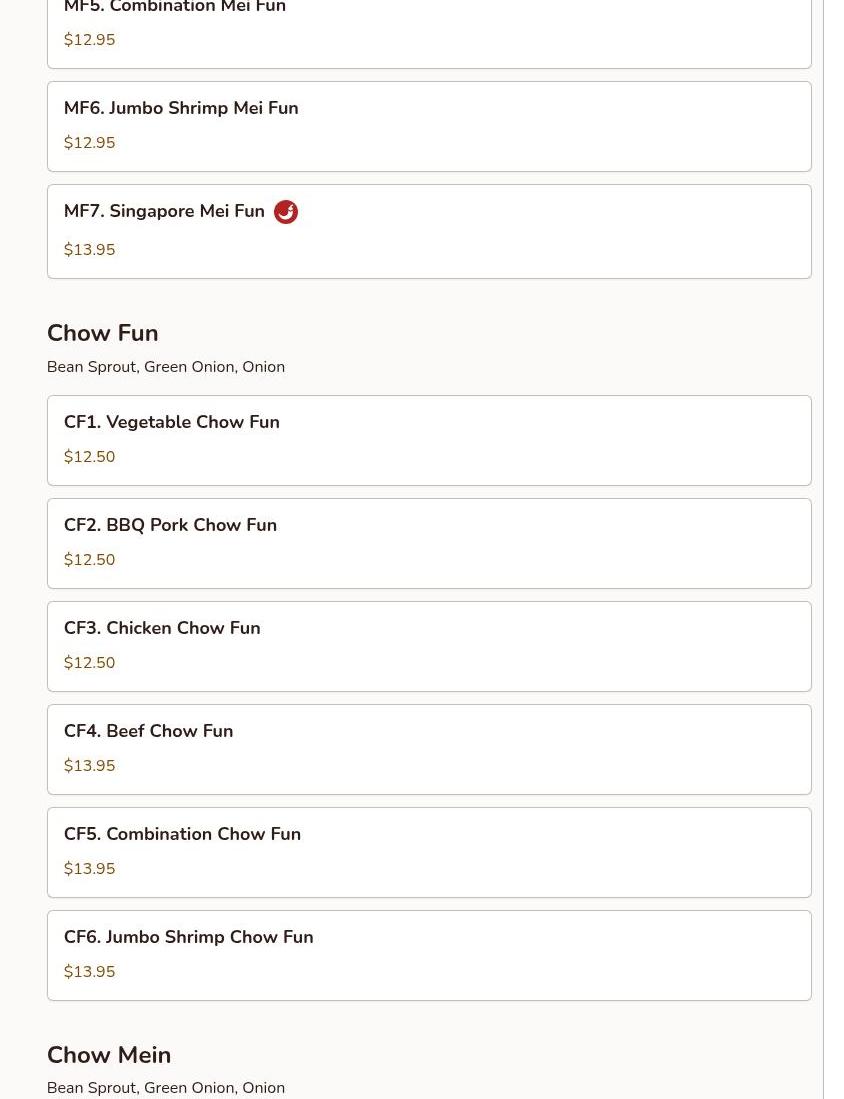 MF5. Combination Mei Fun
$12.95

MF6. Jumbo Shrimp Mei Fun
$12.95

MF7. Singapore Mei Fun
$13.95

Chow Fun
Bean Sprout, Green Onion, Onion

CF1. Vegetable Chow Fun
$12.50

CF2. BBQ Pork Chow Fun
$12.50

CF3. Chicken Chow Fun
$12.50

CF4. Beef Chow Fun
$13.95

CF5. Combination Chow Fun
$13.95

CF6. Jumbo Shrimp Chow Fun
$13.95

Chow Mein
Bean Sprout, Green Onion, Onion